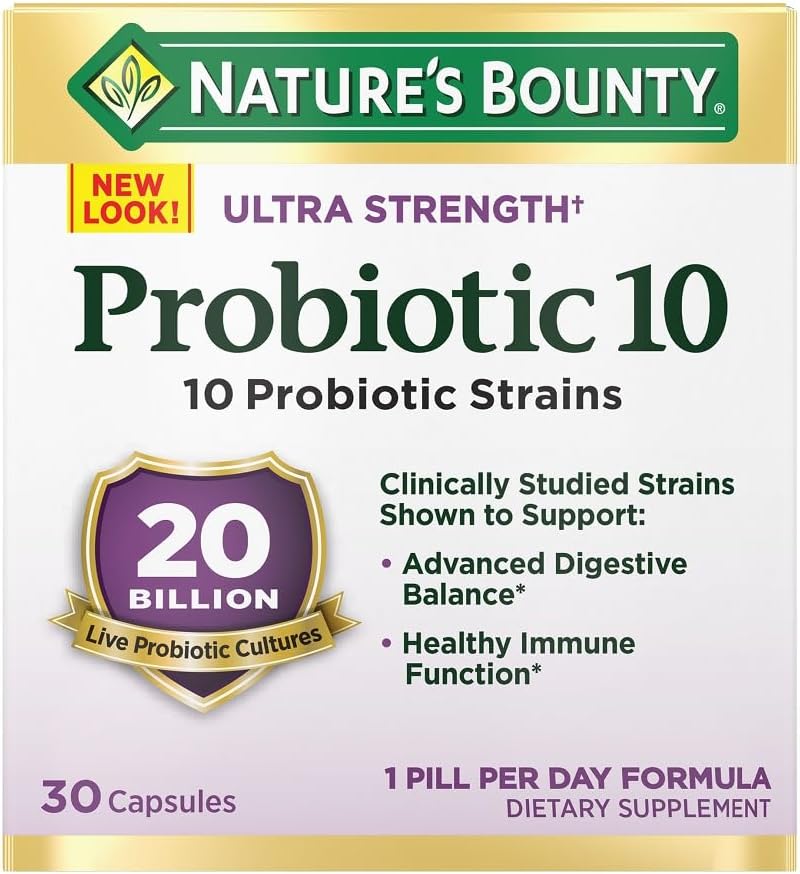 NATURE'S BOUNTY®

NEW LOOK!

ULTRA STRENGTH†

Probiotic 10

10 Probiotic Strains

20 BILLION

Live Probiotic Cultures

Clinically Studied Strains Shown to Support:

• Advanced Digestive Balance*

• Healthy Immune Function*

30 Capsules

1 PILL PER DAY FORMULA
DIETARY SUPPLEMENT